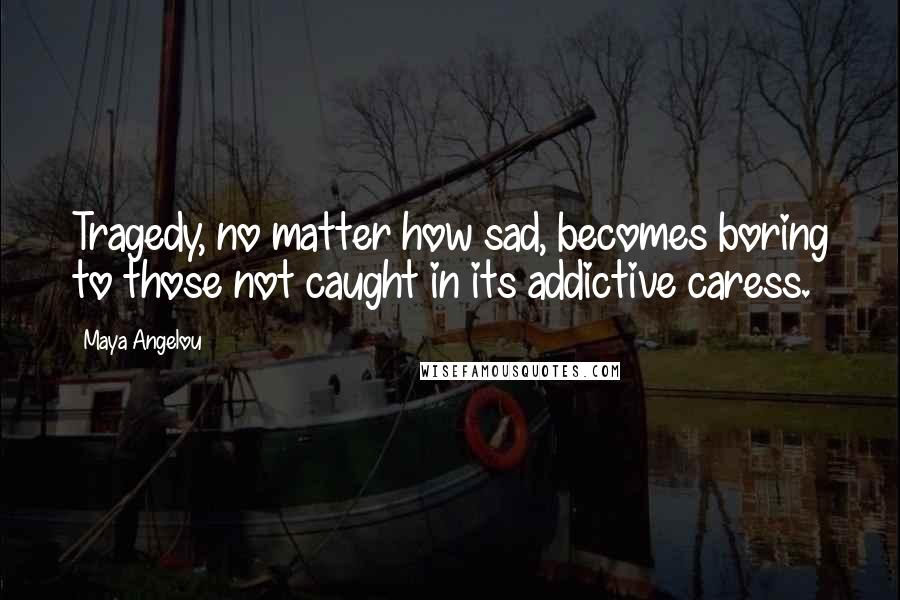 Tragedy, no matter how sad, becomes boring to those not caught in its addictive caress.

Maya Angelou

WISEFAMOUSQUOTES.COM